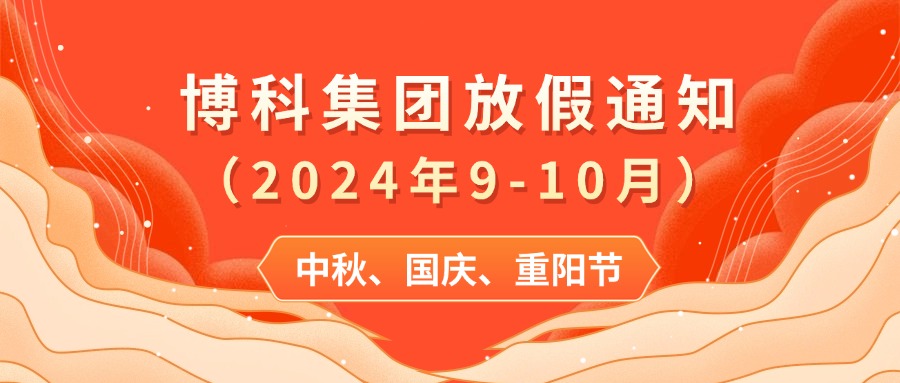 博科集团放假通知
（2024年9-10月）
中秋、国庆、重阳节